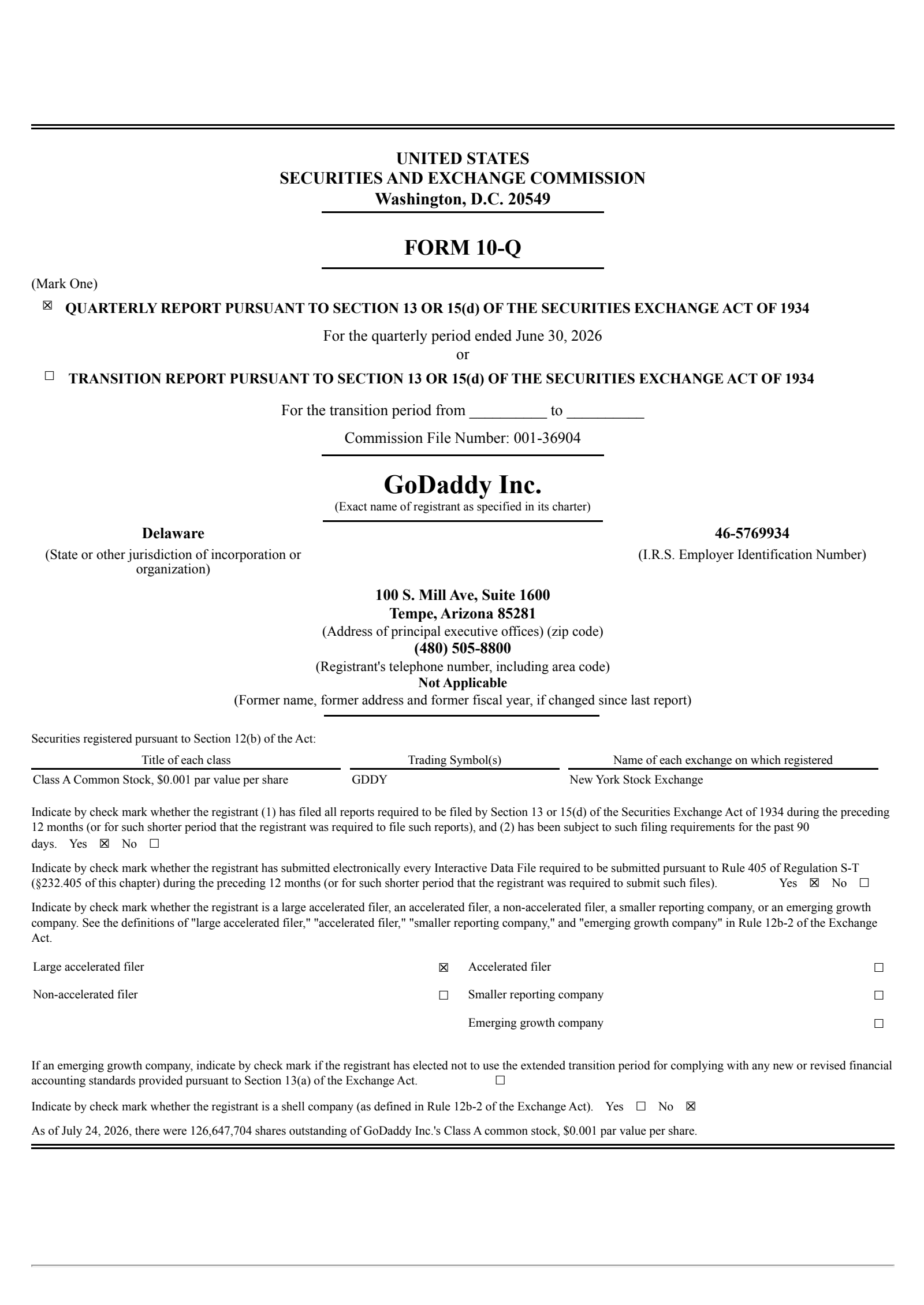 UNITED STATES
SECURITIES AND EXCHANGE COMMISSION
Washington, D.C. 20549

FORM 10-Q

(Mark One)

☒ QUARTERLY REPORT PURSUANT TO SECTION 13 OR 15(d) OF THE SECURITIES EXCHANGE ACT OF 1934

For the quarterly period ended June 30, 2026
or

☐ TRANSITION REPORT PURSUANT TO SECTION 13 OR 15(d) OF THE SECURITIES EXCHANGE ACT OF 1934

For the transition period from __________ to __________

Commission File Number: 001-36904

GoDaddy Inc.
(Exact name of registrant as specified in its charter)

Delaware
(State or other jurisdiction of incorporation or organization)

46-5769934
(I.R.S. Employer Identification Number)

100 S. Mill Ave, Suite 1600
Tempe, Arizona 85281
(Address of principal executive offices) (zip code)
(480) 505-8800
(Registrant's telephone number, including area code)
Not Applicable
(Former name, former address and former fiscal year, if changed since last report)

Securities registered pursuant to Section 12(b) of the Act:

| Title of each class | Trading Symbol(s) | Name of each exchange on which registered |
|---|---|---|
| Class A Common Stock, $0.001 par value per share | GDDY | New York Stock Exchange |

Indicate by check mark whether the registrant (1) has filed all reports required to be filed by Section 13 or 15(d) of the Securities Exchange Act of 1934 during the preceding 12 months (or for such shorter period that the registrant was required to file such reports), and (2) has been subject to such filing requirements for the past 90 days. Yes ☒ No ☐

Indicate by check mark whether the registrant has submitted electronically every Interactive Data File required to be submitted pursuant to Rule 405 of Regulation S-T (§232.405 of this chapter) during the preceding 12 months (or for such shorter period that the registrant was required to submit such files). Yes ☒ No ☐

Indicate by check mark whether the registrant is a large accelerated filer, an accelerated filer, a non-accelerated filer, a smaller reporting company, or an emerging growth company. See the definitions of "large accelerated filer," "accelerated filer," "smaller reporting company," and "emerging growth company" in Rule 12b-2 of the Exchange Act.

| Large accelerated filer | ☒ | Accelerated filer | ☐ |
|---|---|---|---|
| Non-accelerated filer | ☐ | Smaller reporting company | ☐ |
| | | Emerging growth company | ☐ |

If an emerging growth company, indicate by check mark if the registrant has elected not to use the extended transition period for complying with any new or revised financial accounting standards provided pursuant to Section 13(a) of the Exchange Act. ☐

Indicate by check mark whether the registrant is a shell company (as defined in Rule 12b-2 of the Exchange Act). Yes ☐ No ☒

As of July 24, 2026, there were 126,647,704 shares outstanding of GoDaddy Inc.'s Class A common stock, $0.001 par value per share.